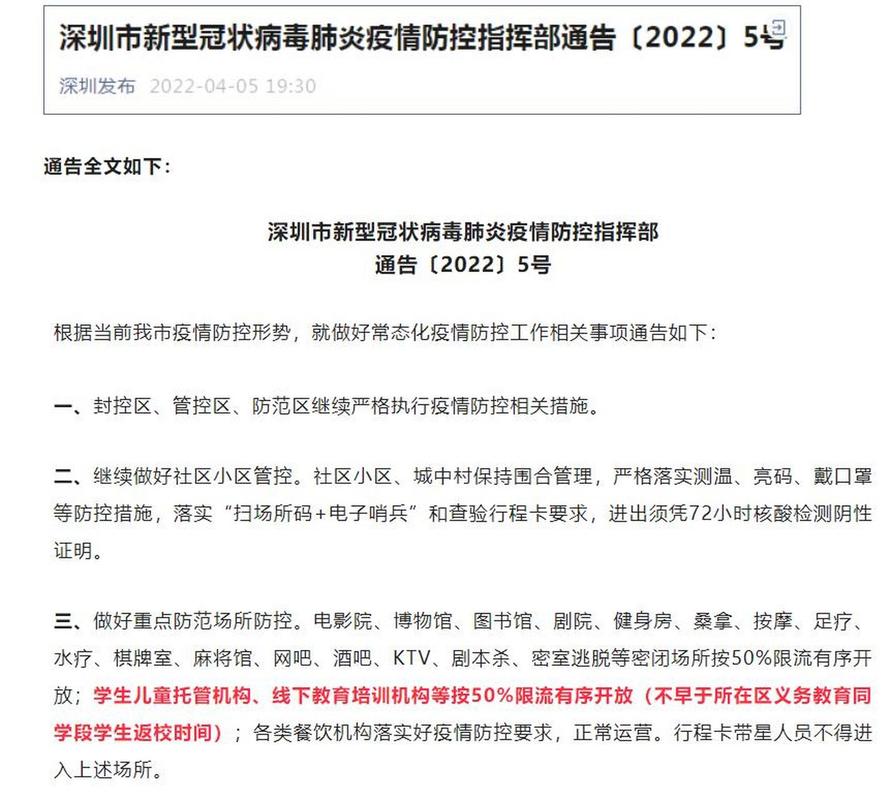 深圳市新型冠状病毒肺炎疫情防控指挥部通告〔2022〕5号

深圳发布 2022-04-05 19:30

通告全文如下：

深圳市新型冠状病毒肺炎疫情防控指挥部
通告〔2022〕5号

根据当前我市疫情防控形势，就做好常态化疫情防控工作相关事项通告如下：

一、封控区、管控区、防范区继续严格执行疫情防控相关措施。

二、继续做好社区小区管控。社区小区、城中村保持围合管理，严格落实测温、亮码、戴口罩等防控措施，落实“扫场所码+电子哨兵”和查验行程卡要求，进出须凭72小时核酸检测阴性证明。

三、做好重点防范场所防控。电影院、博物馆、图书馆、剧院、健身房、桑拿、按摩、足疗、水疗、棋牌室、麻将馆、网吧、酒吧、KTV、剧本杀、密室逃脱等密闭场所按50%限流有序开放；学生儿童托管机构、线下教育培训机构等按50%限流有序开放（不早于所在区义务教育同学段学生返校时间）；各类餐饮机构落实好疫情防控要求，正常运营。行程卡带星人员不得进入上述场所。